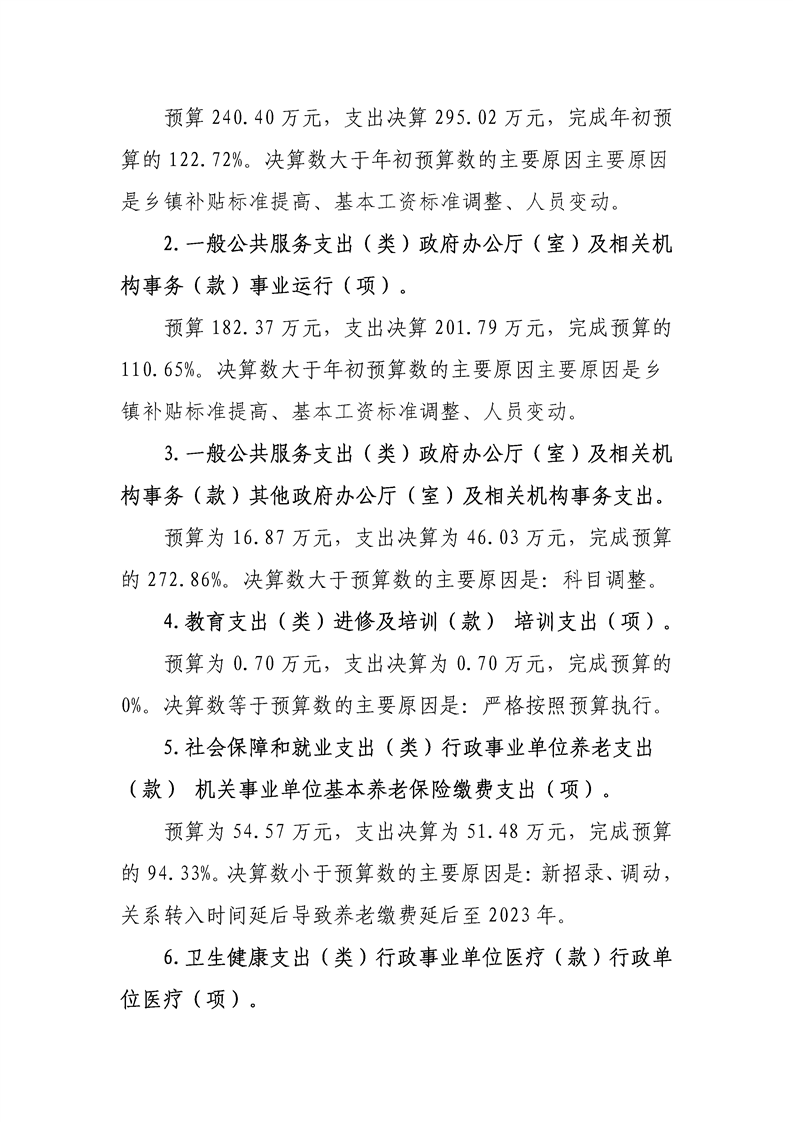 预算240.40万元，支出决算295.02万元，完成年初预算的122.72%。决算数大于年初预算数的主要原因主要原因是乡镇补贴标准提高、基本工资标准调整、人员变动。

2.一般公共服务支出（类）政府办公厅（室）及相关机构事务（款）事业运行（项）。

预算182.37万元，支出决算201.79万元，完成预算的110.65%。决算数大于年初预算数的主要原因主要原因是乡镇补贴标准提高、基本工资标准调整、人员变动。

3.一般公共服务支出（类）政府办公厅（室）及相关机构事务（款）其他政府办公厅（室）及相关机构事务支出。

预算为16.87万元，支出决算为46.03万元，完成预算的272.86%。决算数大于预算数的主要原因是：科目调整。

4.教育支出（类）进修及培训（款） 培训支出（项）。

预算为0.70万元，支出决算为0.70万元，完成预算的0%。决算数等于预算数的主要原因是：严格按照预算执行。

5.社会保障和就业支出（类）行政事业单位养老支出（款） 机关事业单位基本养老保险缴费支出（项）。

预算为54.57万元，支出决算为51.48万元，完成预算的94.33%。决算数小于预算数的主要原因是：新招录、调动，关系转入时间延后导致养老缴费延后至2023年。

6.卫生健康支出（类）行政事业单位医疗（款）行政单位医疗（项）。